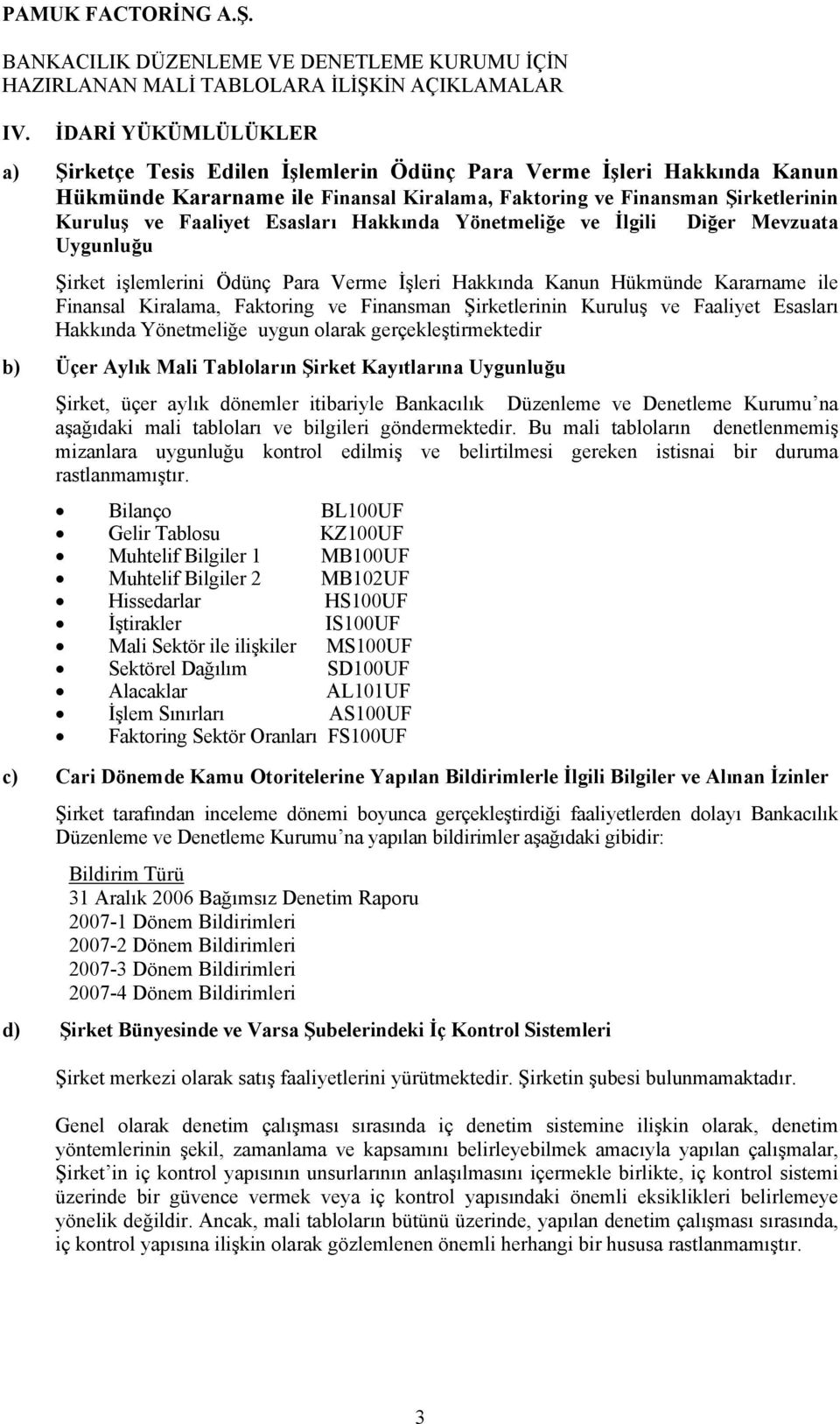 PAMUK FACTORİNG A.Ş.

BANKACILIK DÜZENLEME VE DENETLEME KURUMU İÇİN HAZIRLANAN MALİ TABLOLARA İLİŞKİN AÇIKLAMALAR

IV. İDARİ YÜKÜMLÜLÜKLER

a) Şirketçe Tesis Edilen İşlemlerin Ödünç Para Verme İşleri Hakkında Kanun Hükmünde Kararname ile Finansal Kiralama, Faktoring ve Finansman Şirketlerinin Kuruluş ve Faaliyet Esasları Hakkında Yönetmeliğe ve İlgili Diğer Mevzuata Uygunluğu

Şirket işlemlerini Ödünç Para Verme İşleri Hakkında Kanun Hükmünde Kararname ile Finansal Kiralama, Faktoring ve Finansman Şirketlerinin Kuruluş ve Faaliyet Esasları Hakkında Yönetmeliğe uygun olarak gerçekleştirmektedir

b) Üçer Aylık Mali Tabloların Şirket Kayıtlarına Uygunluğu

Şirket, üçer aylık dönemler itibariyle Bankacılık Düzenleme ve Denetleme Kurumu'na aşağıdaki mali tabloları ve bilgileri göndermektedir. Bu mali tabloların denetlenmemiş mizanlara uygunluğu kontrol edilmiş ve belirtilmesi gereken istisnai bir duruma rastlanmamıştır.

• Bilanço BL100UF
• Gelir Tablosu KZ100UF
• Muhtelif Bilgiler 1 MB100UF
• Muhtelif Bilgiler 2 MB102UF
• Hissedarlar HS100UF
• İştirakler IS100UF
• Mali Sektör ile ilişkiler MS100UF
• Sektörel Dağılım SD100UF
• Alacaklar AL101UF
• İşlem Sınırları AS100UF
• Faktoring Sektör Oranları FS100UF

c) Cari Dönemde Kamu Otoritelerine Yapılan Bildirimlerle İlgili Bilgiler ve Alınan İzinler

Şirket tarafından inceleme dönemi boyunca gerçekleştirdiği faaliyetlerden dolayı Bankacılık Düzenleme ve Denetleme Kurumu'na yapılan bildirimler aşağıdaki gibidir:

Bildirim Türü
31 Aralık 2006 Bağımsız Denetim Raporu
2007-1 Dönem Bildirimleri
2007-2 Dönem Bildirimleri
2007-3 Dönem Bildirimleri
2007-4 Dönem Bildirimleri

d) Şirket Bünyesinde ve Varsa Şubelerindeki İç Kontrol Sistemleri

Şirket merkezi olarak satış faaliyetlerini yürütmektedir. Şirketin şubesi bulunmamaktadır.

Genel olarak denetim çalışması sırasında iç denetim sistemine ilişkin olarak, denetim yöntemlerinin şekil, zamanlama ve kapsamını belirleyebilmek amacıyla yapılan çalışmalar, Şirket'in iç kontrol yapısının unsurlarının anlaşılmasını içermekle birlikte, iç kontrol sistemi üzerinde bir güvence vermek veya iç kontrol yapısındaki önemli eksiklikleri belirlemeye yönelik değildir. Ancak, mali tabloların bütünü üzerinde, yapılan denetim çalışması sırasında, iç kontrol yapısına ilişkin olarak gözlemlenen önemli herhangi bir hususa rastlanmamıştır.

3